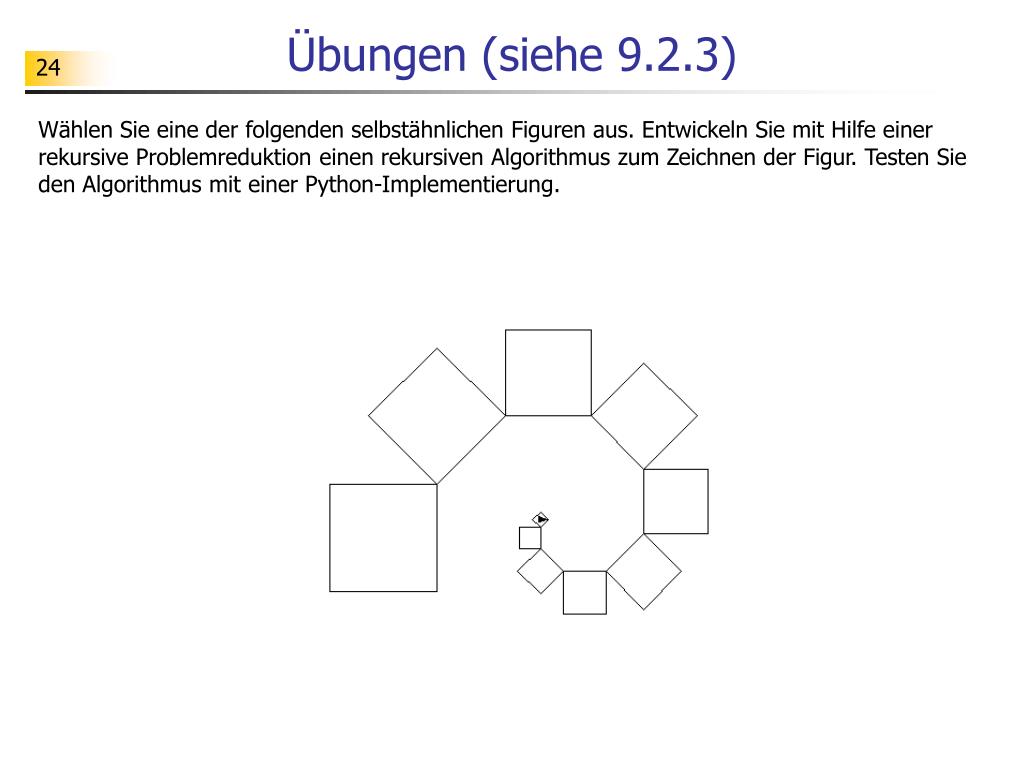 24

Übungen (siehe 9.2.3)

Wählen Sie eine der folgenden selbstähnlichen Figuren aus. Entwickeln Sie mit Hilfe einer rekursive Problemreduktion einen rekursiven Algorithmus zum Zeichnen der Figur. Testen Sie den Algorithmus mit einer Python-Implementierung.